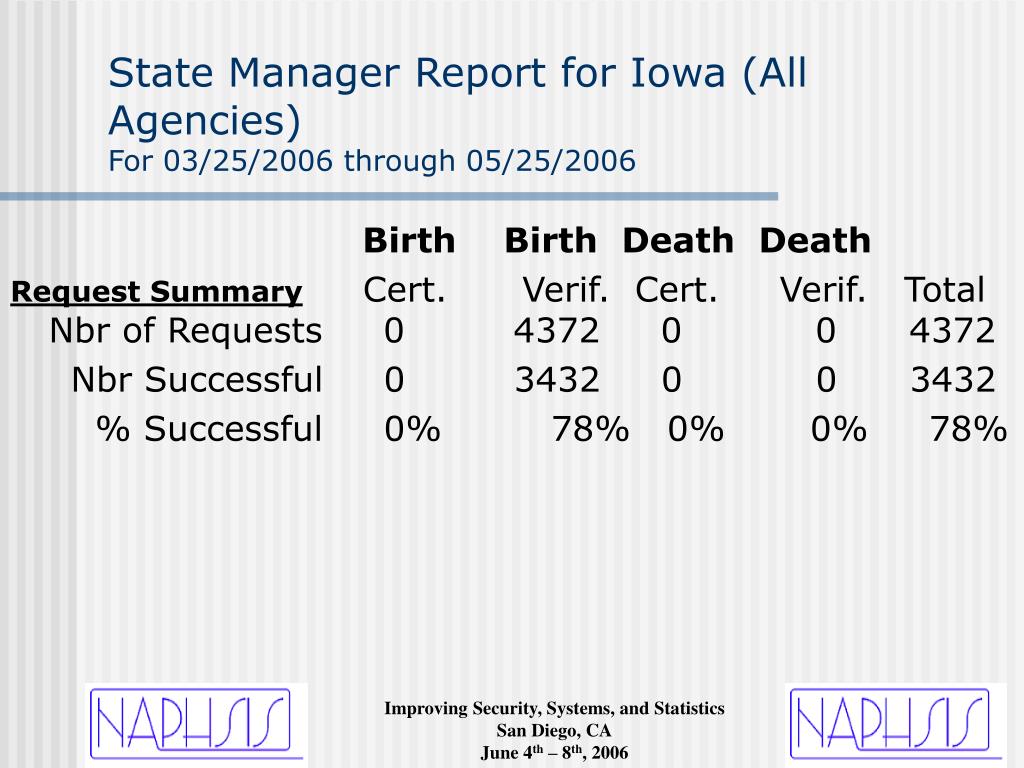 State Manager Report for Iowa (All Agencies)
For 03/25/2006 through 05/25/2006

| Request Summary | Birth Cert. | Birth Verif. | Death Cert. | Death Verif. | Total |
|---|---|---|---|---|---|
| Nbr of Requests | 0 | 4372 | 0 | 0 | 4372 |
| Nbr Successful | 0 | 3432 | 0 | 0 | 3432 |
| % Successful | 0% | 78% | 0% | 0% | 78% |

NAPHSIS

Improving Security, Systems, and Statistics
San Diego, CA
June 4$^{th}$ – 8$^{th}$, 2006

NAPHSIS